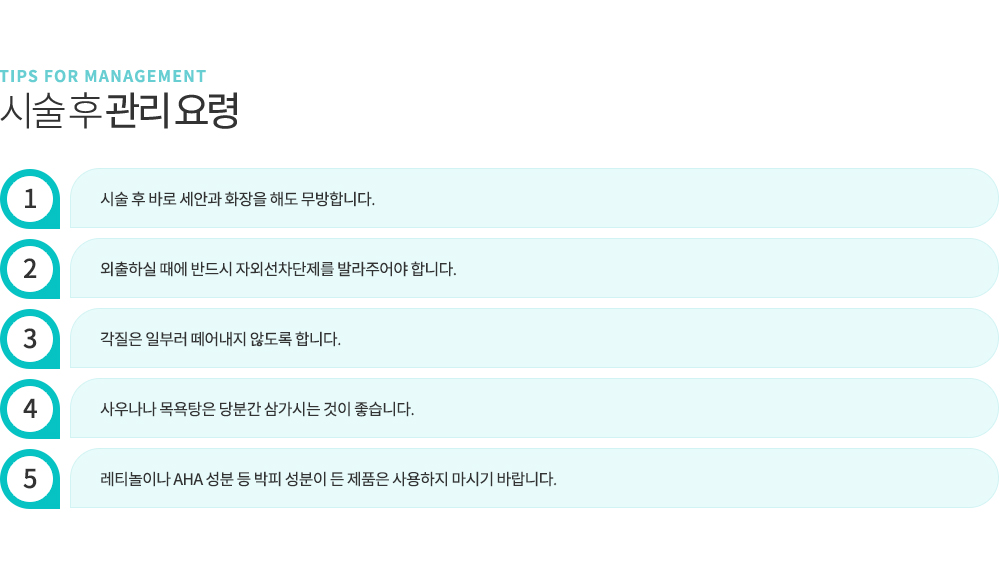 TIPS FOR MANAGEMENT
시술 후 관리 요령

1
시술 후 바로 세안과 화장을 해도 무방합니다.

2
외출하실 때에 반드시 자외선차단제를 발라주어야 합니다.

3
각질은 일부러 떼어내지 않도록 합니다.

4
사우나나 목욕탕은 당분간 삼가시는 것이 좋습니다.

5
레티놀이나 AHA 성분 등 박피 성분이 든 제품은 사용하지 마시기 바랍니다.